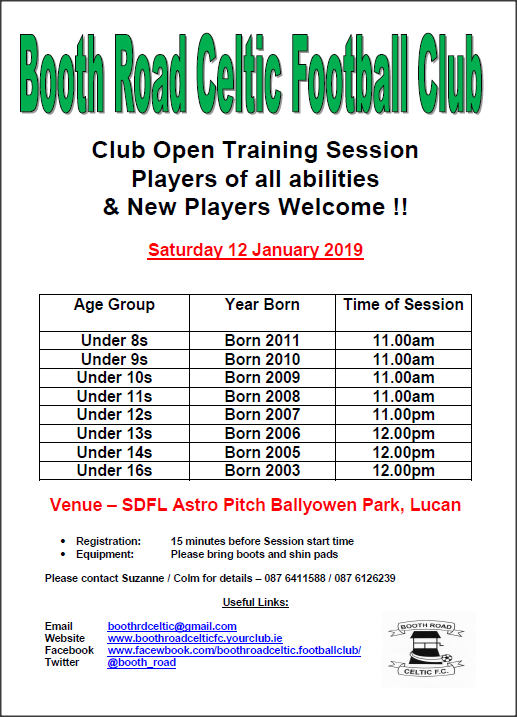 Booth Road Celtic Football Club

Club Open Training Session
Players of all abilities
& New Players Welcome !!

Saturday 12 January 2019

| Age Group | Year Born | Time of Session |
|---|---|---|
| Under 8s | Born 2011 | 11.00am |
| Under 9s | Born 2010 | 11.00am |
| Under 10s | Born 2009 | 11.00am |
| Under 11s | Born 2008 | 11.00am |
| Under 12s | Born 2007 | 11.00pm |
| Under 13s | Born 2006 | 12.00pm |
| Under 14s | Born 2005 | 12.00pm |
| Under 16s | Born 2003 | 12.00pm |

Venue – SDFL Astro Pitch Ballyowen Park, Lucan

• Registration: 15 minutes before Session start time
• Equipment: Please bring boots and shin pads

Please contact Suzanne / Colm for details – 087 6411588 / 087 6126239

Useful Links:

Email boothrdceltic@gmail.com
Website www.boothroadcelticfc.yourclub.ie
Facebook www.facewbook.com/boothroadceltic.footballclub/
Twitter @booth_road

BOOTH ROAD
CELTIC F.C.